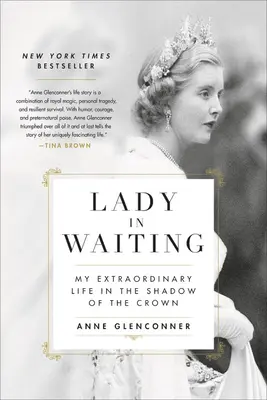 NEW YORK TIMES
BESTSELLER

"Anne Glenconner's life story is a combination of royal magic, personal tragedy, and resilient survival. With humor, courage, and preternatural poise, Anne Glenconner triumphed over all of it and at last tells the story of her uniquely fascinating life."
—TINA BROWN

LADY
IN
WAITING

MY EXTRAORDINARY LIFE IN THE SHADOW OF THE CROWN

ANNE GLENCONNER